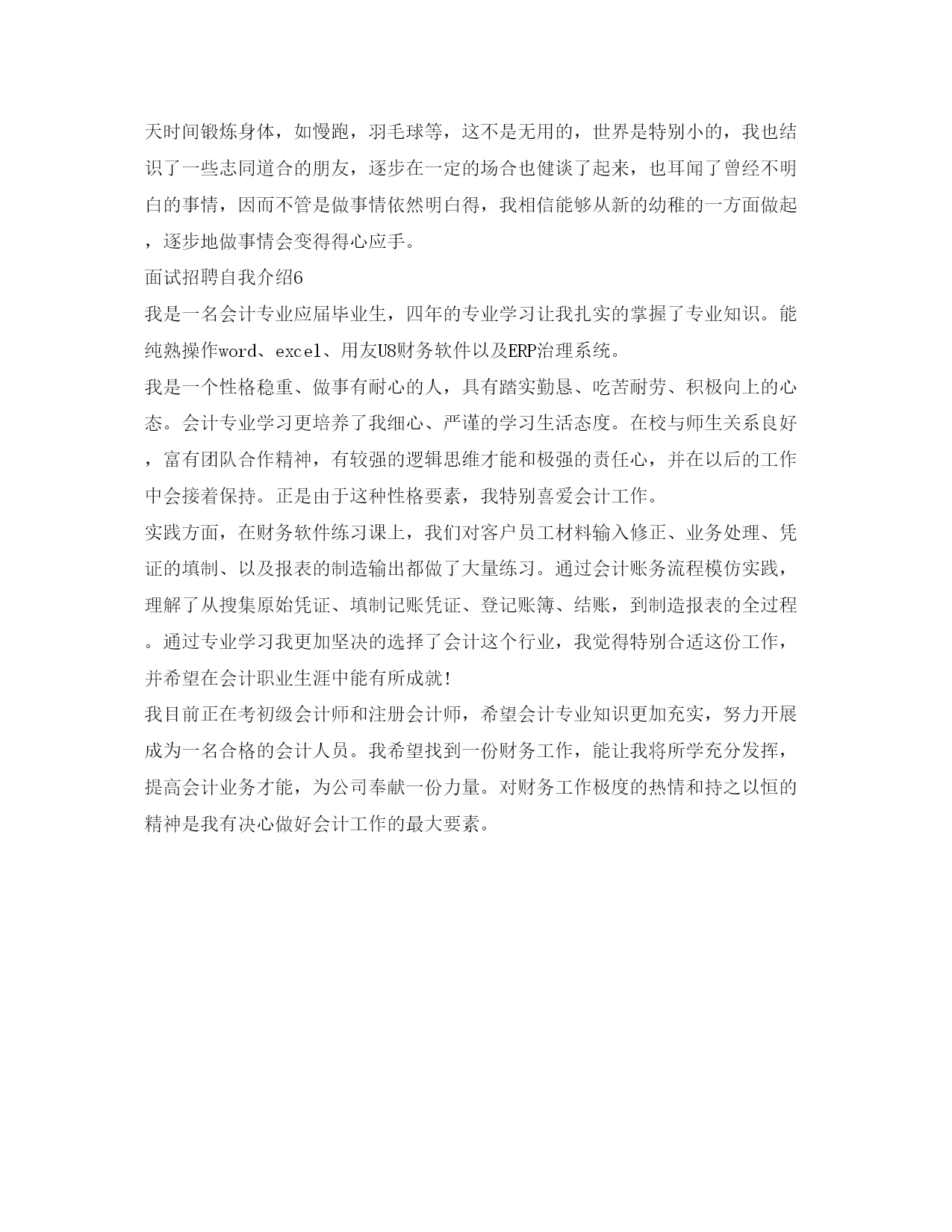 天时间锻炼身体，如慢跑，羽毛球等，这不是无用的，世界是特别小的，我也结识了一些志同道合的朋友，逐步在一定的场合也健谈了起来，也耳闻了曾经不明白的事情，因而不管是做事情依然明白得，我相信能够从新的幼稚的一方面做起，逐步地做事情会变得得心应手。

面试招聘自我介绍6

我是一名会计专业应届毕业生，四年的专业学习让我扎实的掌握了专业知识。能纯熟操作word、excel、用友U8财务软件以及ERP治理系统。

我是一个性格稳重、做事有耐心的人，具有踏实勤恳、吃苦耐劳、积极向上的心态。会计专业学习更培养了我细心、严谨的学习生活态度。在校与师生关系良好，富有团队合作精神，有较强的逻辑思维才能和极强的责任心，并在以后的工作中会接着保持。正是由于这种性格要素，我特别喜爱会计工作。

实践方面，在财务软件练习课上，我们对客户员工材料输入修正、业务处理、凭证的填制、以及报表的制造输出都做了大量练习。通过会计账务流程模仿实践，理解了从搜集原始凭证、填制记账凭证、登记账簿、结账，到制造报表的全过程。通过专业学习我更加坚决的选择了会计这个行业，我觉得特别合适这份工作，并希望在会计职业生涯中能有所成就!

我目前正在考初级会计师和注册会计师，希望会计专业知识更加充实，努力开展成为一名合格的会计人员。我希望找到一份财务工作，能让我将所学充分发挥，提高会计业务才能，为公司奉献一份力量。对财务工作极度的热情和持之以恒的精神是我有决心做好会计工作的最大要素。